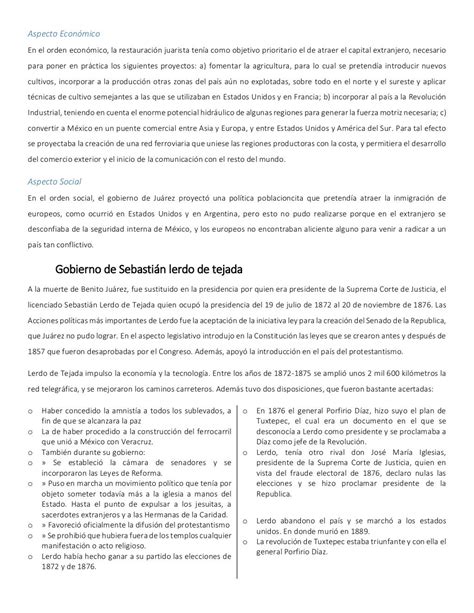 Aspecto Económico

En el orden económico, la restauración juarista tenía como objetivo prioritario el de atraer el capital extranjero, necesario para poner en práctica los siguientes proyectos: a) fomentar la agricultura, para lo cual se pretendía introducir nuevos cultivos, incorporar a la producción otras zonas del país aún no explotadas, sobre todo en el norte y el sureste y aplicar técnicas de cultivo semejantes a las que se utilizaban en Estados Unidos y en Francia; b) incorporar al país a la Revolución Industrial, teniendo en cuenta el enorme potencial hidráulico de algunas regiones para generar la fuerza motriz necesaria; c) convertir a México en un puente comercial entre Asia y Europa, y entre Estados Unidos y América del Sur. Para tal efecto se proyectaba la creación de una red ferroviaria que uniese las regiones productoras con la costa, y permitiera el desarrollo del comercio exterior y el inicio de la comunicación con el resto del mundo.

Aspecto Social

En el orden social, el gobierno de Juárez proyectó una política poblacioncita que pretendía atraer la inmigración de europeos, como ocurrió en Estados Unidos y en Argentina, pero esto no pudo realizarse porque en el extranjero se desconfiaba de la seguridad interna de México, y los europeos no encontraban aliciente alguno para venir a radicar a un país tan conflictivo.

Gobierno de Sebastián lerdo de tejada

A la muerte de Benito Juárez, fue sustituido en la presidencia por quien era presidente de la Suprema Corte de Justicia, el licenciado Sebastián Lerdo de Tejada quien ocupó la presidencia del 19 de julio de 1872 al 20 de noviembre de 1876. Las Acciones políticas más importantes de Lerdo fue la aceptación de la iniciativa ley para la creación del Senado de la Republica, que Juárez no pudo lograr. En el aspecto legislativo introdujo en la Constitución las leyes que se crearon antes y después de 1857 que fueron desaprobadas por el Congreso. Además, apoyó la introducción en el país del protestantismo.

Lerdo de Tejada impulso la economía y la tecnología. Entre los años de 1872-1875 se amplió unos 2 mil 600 kilómetros la red telegráfica, y se mejoraron los caminos carreteros. Además tuvo dos disposiciones, que fueron bastante acertadas:

o Haber concedido la amnistía a todos los sublevados, a fin de que se alcanzara la paz
o La de haber procedido a la construcción del ferrocarril que unió a México con Veracruz.
o También durante su gobierno:
o » Se estableció la cámara de senadores y se incorporaron las Leyes de Reforma.
o » Puso en marcha un movimiento político que tenía por objeto someter todavía más a la iglesia a manos del Estado. Hasta el punto de expulsar a los jesuitas, a sacerdotes extranjeros y a las Hermanas de la Caridad.
o » Favoreció oficialmente la difusión del protestantismo
o » Se prohibió que hubiera fuera de los templos cualquier manifestación o acto religioso.
o Lerdo había hecho ganar a su partido las elecciones de 1872 y de 1876.

o En 1876 el general Porfirio Díaz, hizo suyo el plan de Tuxtepec, el cual era un documento en el que se desconocía a Lerdo como presidente y se proclamaba a Díaz como jefe de la Revolución.
o Lerdo, tenía otro rival don José María Iglesias, presidente de la Suprema Corte de Justicia, quien en vista del fraude electoral de 1876, declaro nulas las elecciones y se hizo proclamar presidente de la Republica.

o Lerdo abandono el país y se marchó a los estados unidos. En donde murió en 1889.
o La revolución de Tuxtepec estaba triunfante y con ella el general Porfirio Díaz.